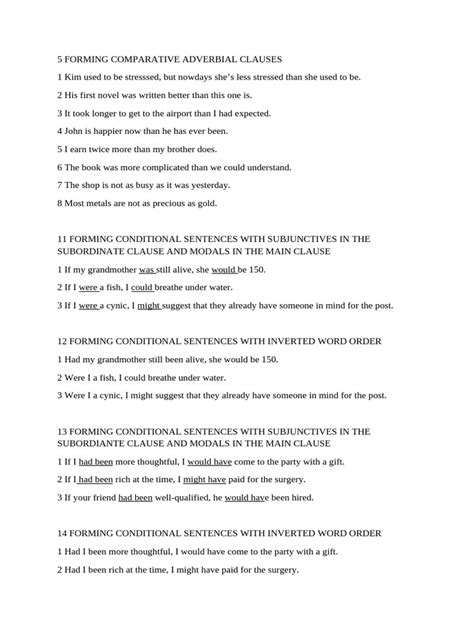 5 FORMING COMPARATIVE ADVERBIAL CLAUSES

1 Kim used to be stresssed, but nowdays she's less stressed than she used to be.

2 His first novel was written better than this one is.

3 It took longer to get to the airport than I had expected.

4 John is happier now than he has ever been.

5 I earn twice more than my brother does.

6 The book was more complicated than we could understand.

7 The shop is not as busy as it was yesterday.

8 Most metals are not as precious as gold.

11 FORMING CONDITIONAL SENTENCES WITH SUBJUNCTIVES IN THE SUBORDINATE CLAUSE AND MODALS IN THE MAIN CLAUSE

1 If my grandmother was still alive, she would be 150.

2 If I were a fish, I could breathe under water.

3 If I were a cynic, I might suggest that they already have someone in mind for the post.

12 FORMING CONDITIONAL SENTENCES WITH INVERTED WORD ORDER

1 Had my grandmother still been alive, she would be 150.

2 Were I a fish, I could breathe under water.

3 Were I a cynic, I might suggest that they already have someone in mind for the post.

13 FORMING CONDITIONAL SENTENCES WITH SUBJUNCTIVES IN THE SUBORDIANTE CLAUSE AND MODALS IN THE MAIN CLAUSE

1 If I had been more thoughtful, I would have come to the party with a gift.

2 If I had been rich at the time, I might have paid for the surgery.

3 If your friend had been well-qualified, he would have been hired.

14 FORMING CONDITIONAL SENTENCES WITH INVERTED WORD ORDER

1 Had I been more thoughtful, I would have come to the party with a gift.

2 Had I been rich at the time, I might have paid for the surgery.